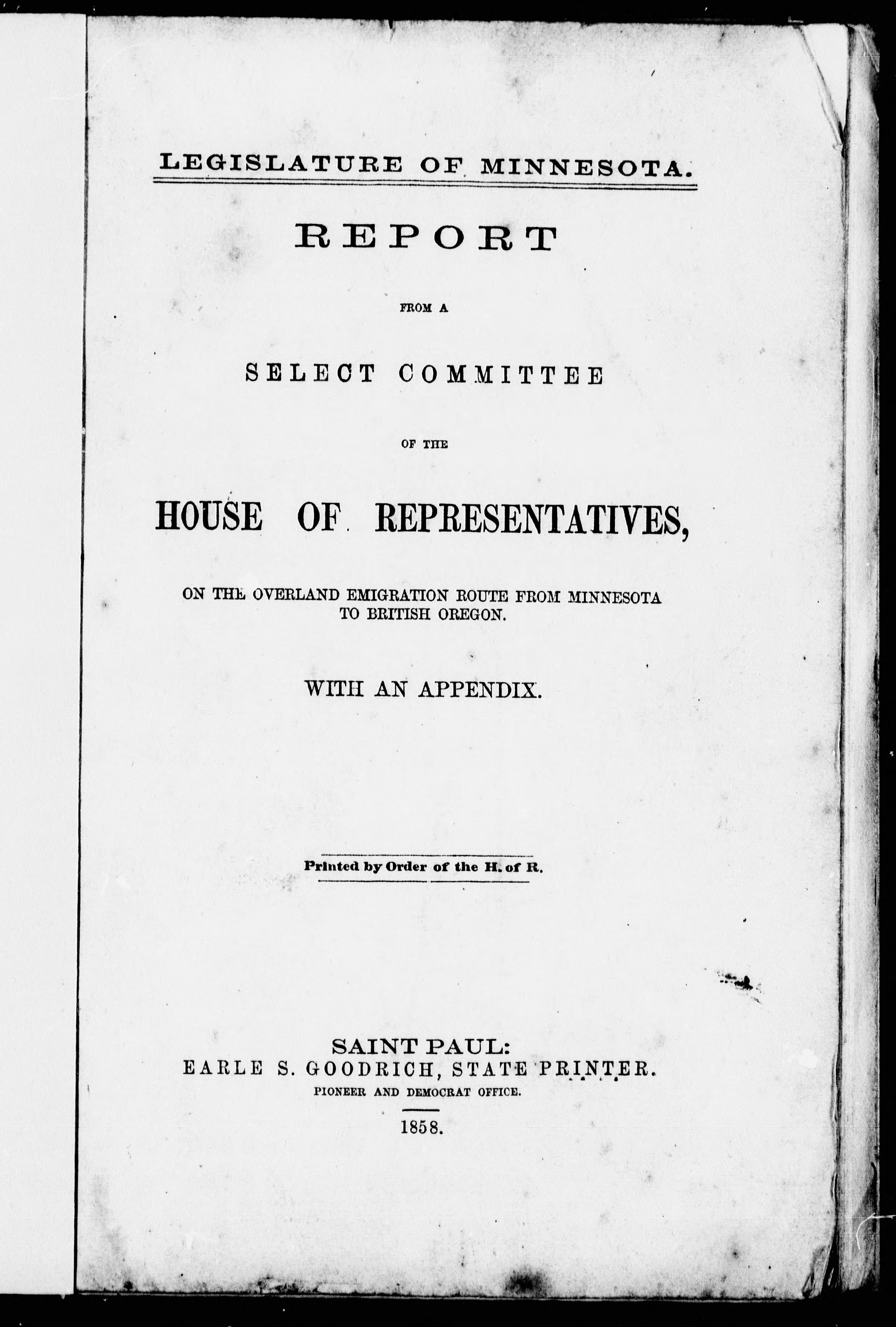 LEGISLATURE OF MINNESOTA.

REPORT

FROM A

SELECT COMMITTEE

OF THE

HOUSE OF REPRESENTATIVES,

ON THE OVERLAND EMIGRATION ROUTE FROM MINNESOTA TO BRITISH OREGON.

WITH AN APPENDIX.

Printed by Order of the H. of R.

SAINT PAUL:
EARLE S. GOODRICH, STATE PRINTER.
PIONEER AND DEMOCRAT OFFICE.

1858.